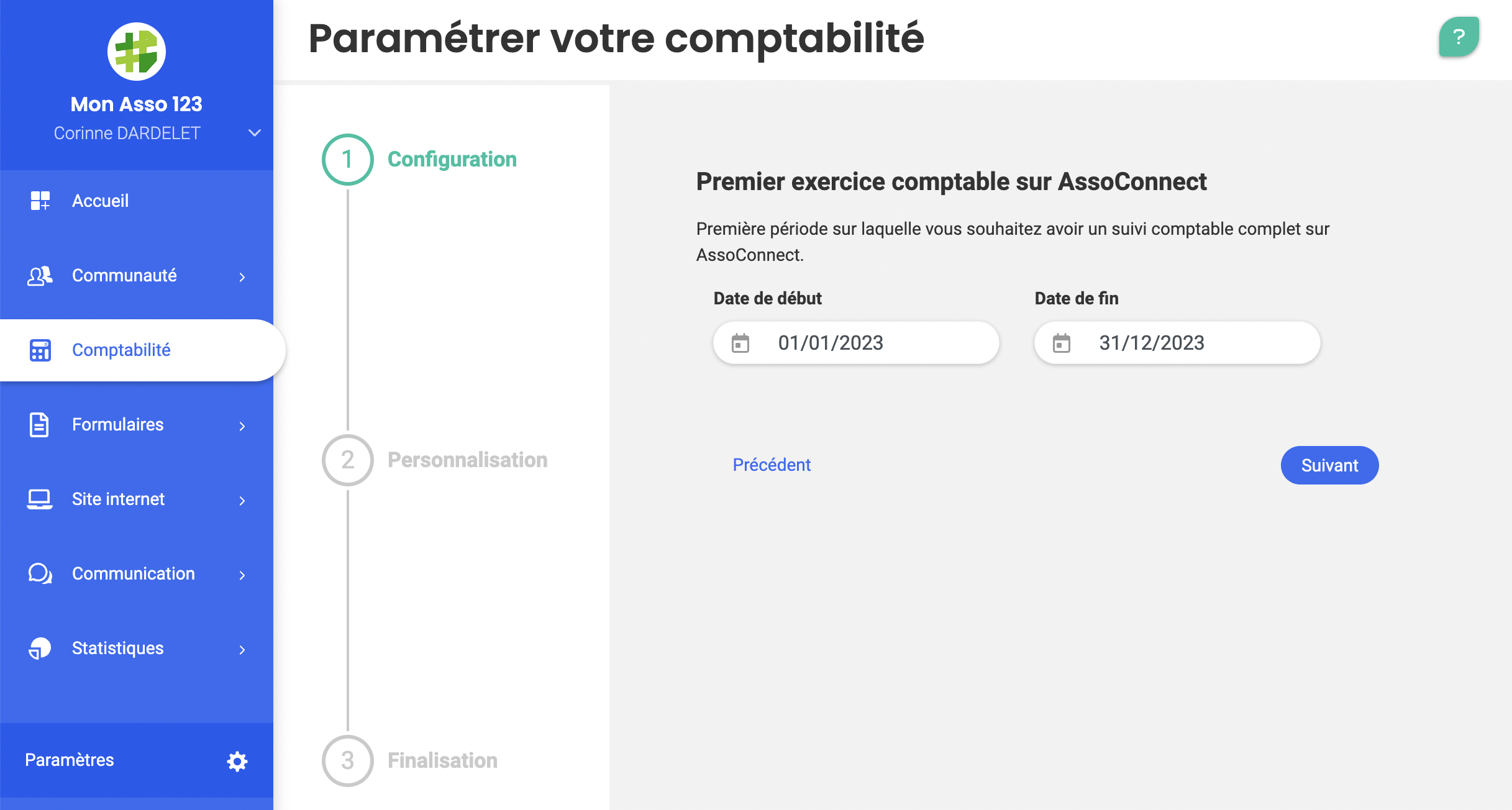 Mon Asso 123
Corinne DARDELET

Accueil

Communauté

Comptabilité

Formulaires

Site internet

Communication

Statistiques

Paramètres

Paramétrer votre comptabilité

?

1 Configuration

2 Personnalisation

3 Finalisation

Premier exercice comptable sur AssoConnect

Première période sur laquelle vous souhaitez avoir un suivi comptable complet sur AssoConnect.

Date de début
01/01/2023

Date de fin
31/12/2023

Précédent

Suivant